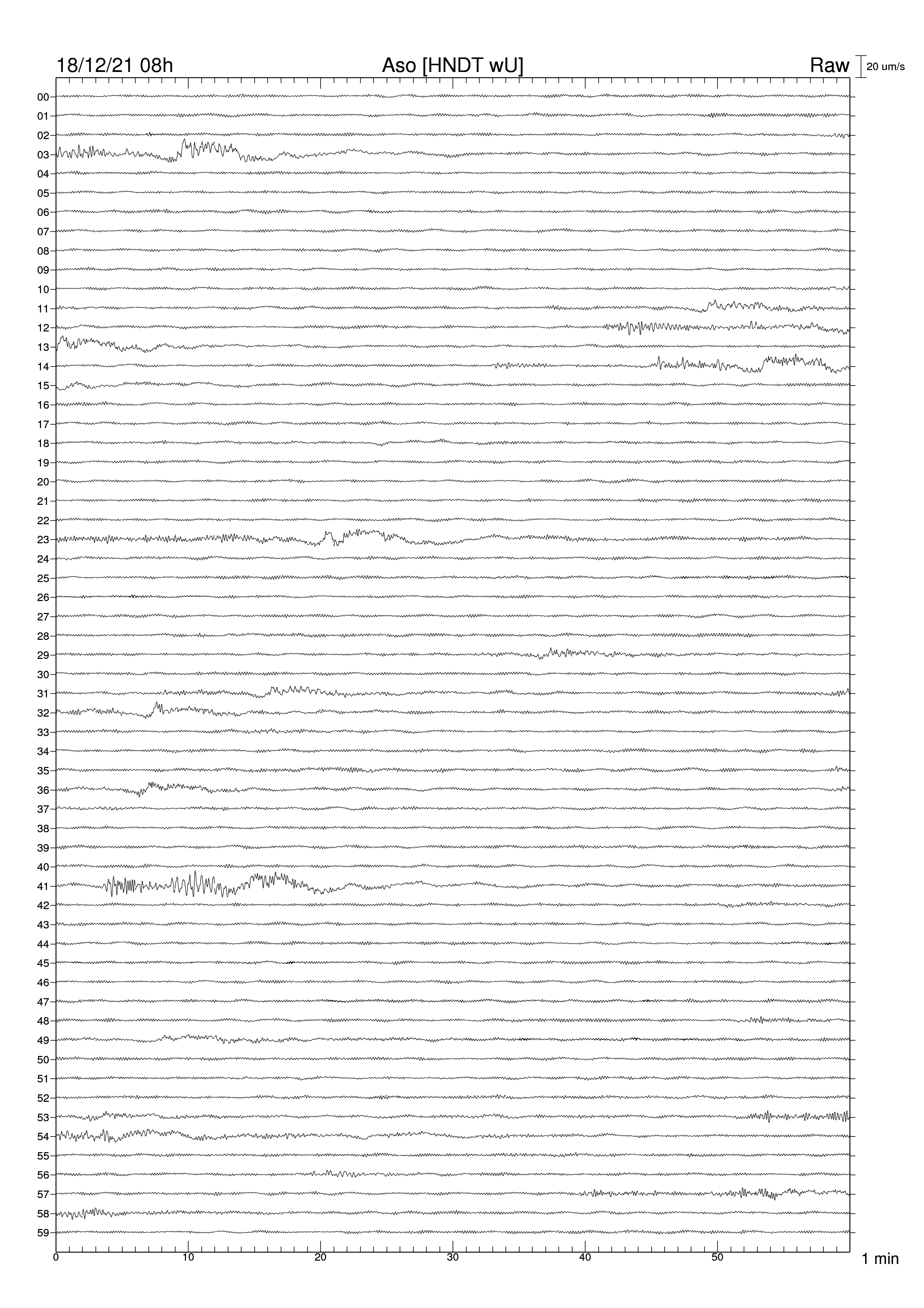 18/12/21 08h
Aso [HNDT wU]
Raw
20 um/s

00
01
02
03
04
05
06
07
08
09
10
11
12
13
14
15
16
17
18
19
20
21
22
23
24
25
26
27
28
29
30
31
32
33
34
35
36
37
38
39
40
41
42
43
44
45
46
47
48
49
50
51
52
53
54
55
56
57
58
59

0
10
20
30
40
50
1 min